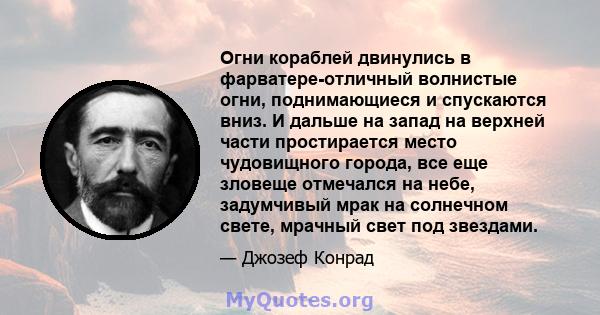 Огни кораблей двинулись в фарватере-отличный волнистые огни, поднимающиеся и спускаются вниз. И дальше на запад на верхней части простирается место чудовищного города, все еще зловеще отмечался на небе, задумчивый мрак на солнечном свете, мрачный свет под звездами.

— Джозеф Конрад

MyQuotes.org